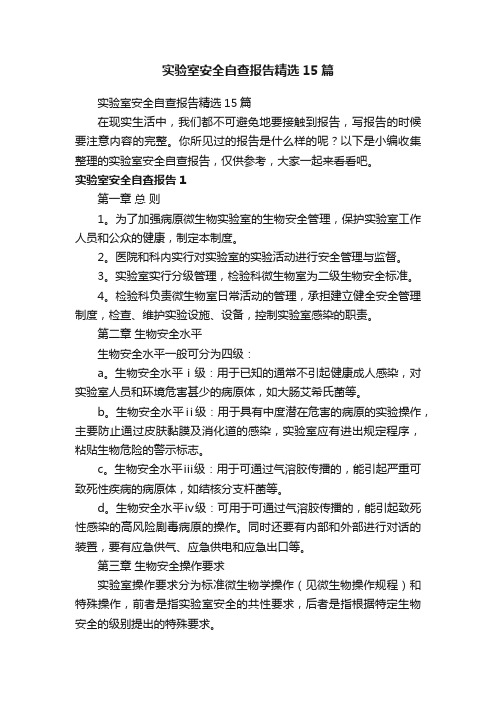 实验室安全自查报告精选15篇

实验室安全自查报告精选15篇

在现实生活中，我们都不可避免地要接触到报告，写报告的时候要注意内容的完整。你所见过的报告是什么样的呢？以下是小编收集整理的实验室安全自查报告，仅供参考，大家一起来看看吧。

实验室安全自查报告1

第一章 总 则

1。为了加强病原微生物实验室的生物安全管理，保护实验室工作人员和公众的健康，制定本制度。

2。医院和科内实行对实验室的实验活动进行安全管理与监督。

3。实验室实行分级管理，检验科微生物室为二级生物安全标准。

4。检验科负责微生物室日常活动的管理，承担建立健全安全管理制度，检查、维护实验设施、设备，控制实验室感染的职责。

第二章 生物安全水平

生物安全水平一般可分为四级：

a。生物安全水平ⅰ级：用于已知的通常不引起健康成人感染，对实验室人员和环境危害甚少的病原体，如大肠艾希氏菌等。

b。生物安全水平ⅱ级：用于具有中度潜在危害的病原的实验操作，主要防止通过皮肤黏膜及消化道的感染，实验室应有进出规定程序，粘贴生物危险的警示标志。

c。生物安全水平ⅲ级：用于可通过气溶胶传播的，能引起严重可致死性疾病的病原体，如结核分支杆菌等。

d。生物安全水平ⅳ级：可用于可通过气溶胶传播的，能引起致死性感染的高风险剧毒病原的操作。同时还要有内部和外部进行对话的装置，要有应急供气、应急供电和应急出口等。

第三章 生物安全操作要求

实验室操作要求分为标准微生物学操作（见微生物操作规程）和特殊操作，前者是指实验室安全的共性要求，后者是指根据特定生物安全的级别提出的特殊要求。